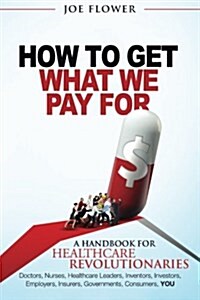 JOE FLOWER

HOW TO GET WHAT WE PAY FOR

$

A HANDBOOK FOR HEALTHCARE REVOLUTIONARIES

Doctors, Nurses, Healthcare Leaders, Inventors, Investors, Employers, Insurers, Governments, Consumers, YOU